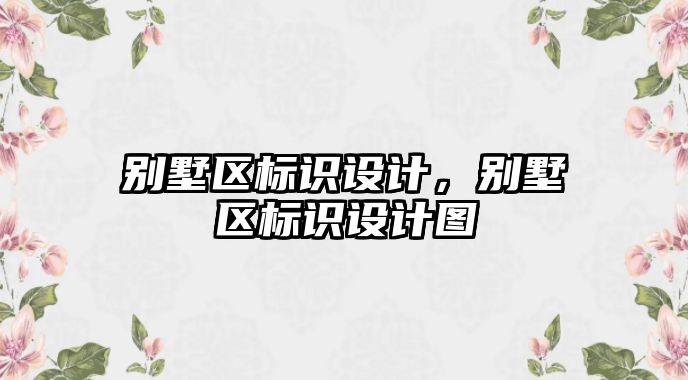 别墅区标识设计，别墅区标识设计图